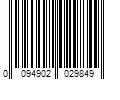 0 094902 029849